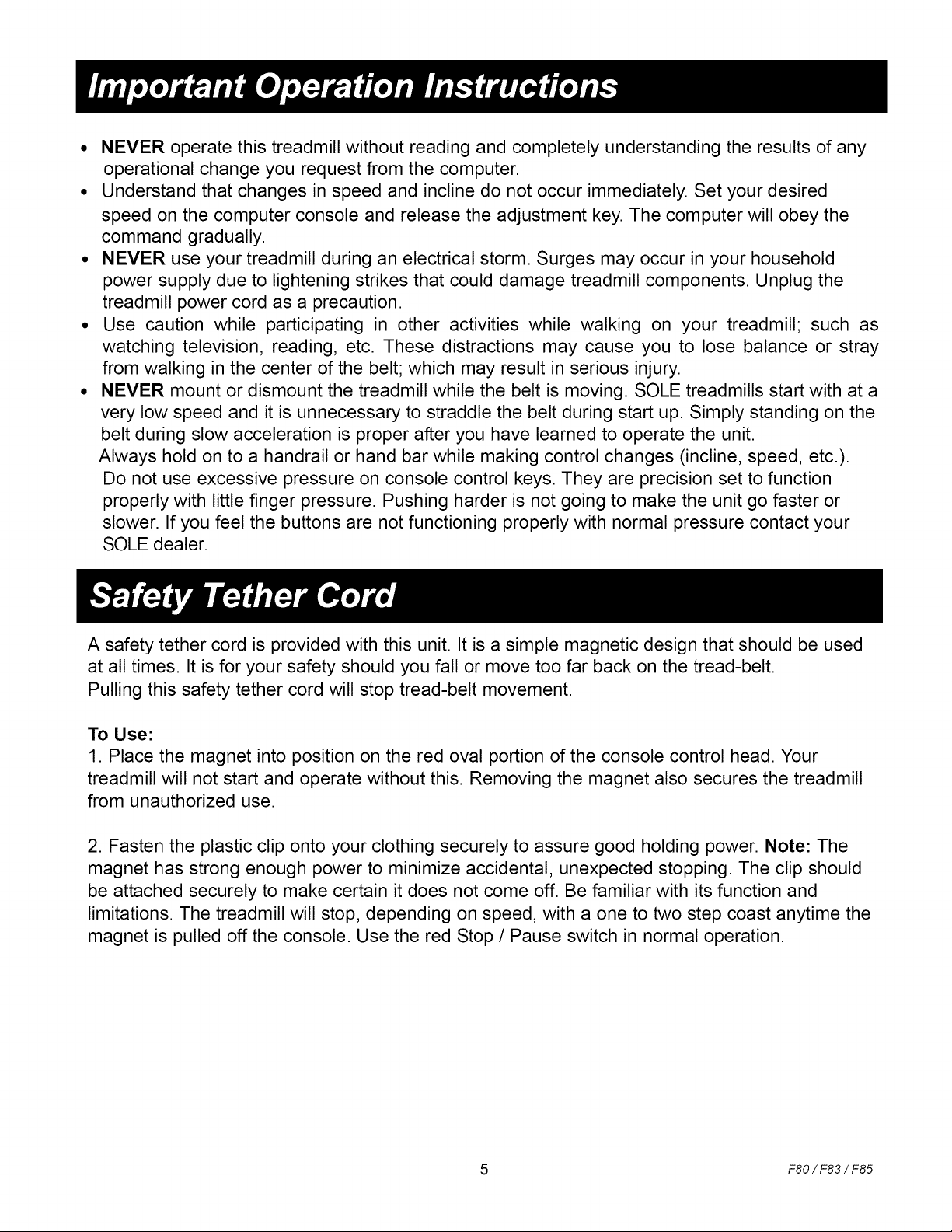 Important Operation Instructions

• NEVER operate this treadmill without reading and completely understanding the results of any operational change you request from the computer.
• Understand that changes in speed and incline do not occur immediately. Set your desired speed on the computer console and release the adjustment key. The computer will obey the command gradually.
• NEVER use your treadmill during an electrical storm. Surges may occur in your household power supply due to lightening strikes that could damage treadmill components. Unplug the treadmill power cord as a precaution.
• Use caution while participating in other activities while walking on your treadmill; such as watching television, reading, etc. These distractions may cause you to lose balance or stray from walking in the center of the belt; which may result in serious injury.
• NEVER mount or dismount the treadmill while the belt is moving. SOLE treadmills start with at a very low speed and it is unnecessary to straddle the belt during start up. Simply standing on the belt during slow acceleration is proper after you have learned to operate the unit.

Always hold on to a handrail or hand bar while making control changes (incline, speed, etc.).

Do not use excessive pressure on console control keys. They are precision set to function properly with little finger pressure. Pushing harder is not going to make the unit go faster or slower. If you feel the buttons are not functioning properly with normal pressure contact your SOLE dealer.

Safety Tether Cord

A safety tether cord is provided with this unit. It is a simple magnetic design that should be used at all times. It is for your safety should you fall or move too far back on the tread-belt.
Pulling this safety tether cord will stop tread-belt movement.

To Use:
1. Place the magnet into position on the red oval portion of the console control head. Your treadmill will not start and operate without this. Removing the magnet also secures the treadmill from unauthorized use.

2. Fasten the plastic clip onto your clothing securely to assure good holding power. Note: The magnet has strong enough power to minimize accidental, unexpected stopping. The clip should be attached securely to make certain it does not come off. Be familiar with its function and limitations. The treadmill will stop, depending on speed, with a one to two step coast anytime the magnet is pulled off the console. Use the red Stop / Pause switch in normal operation.

5

F80 / F83 / F85